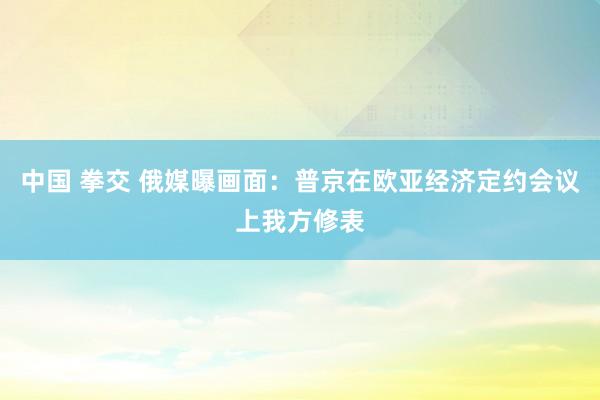 中国 拳交 俄媒曝画面：普京在欧亚经济定约会议上我方修表